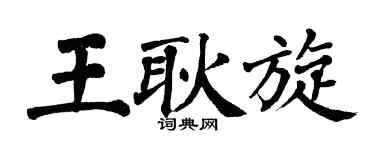 王耿旋
词典网